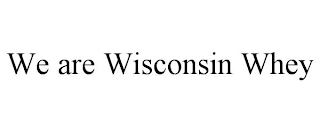 We are Wisconsin Whey